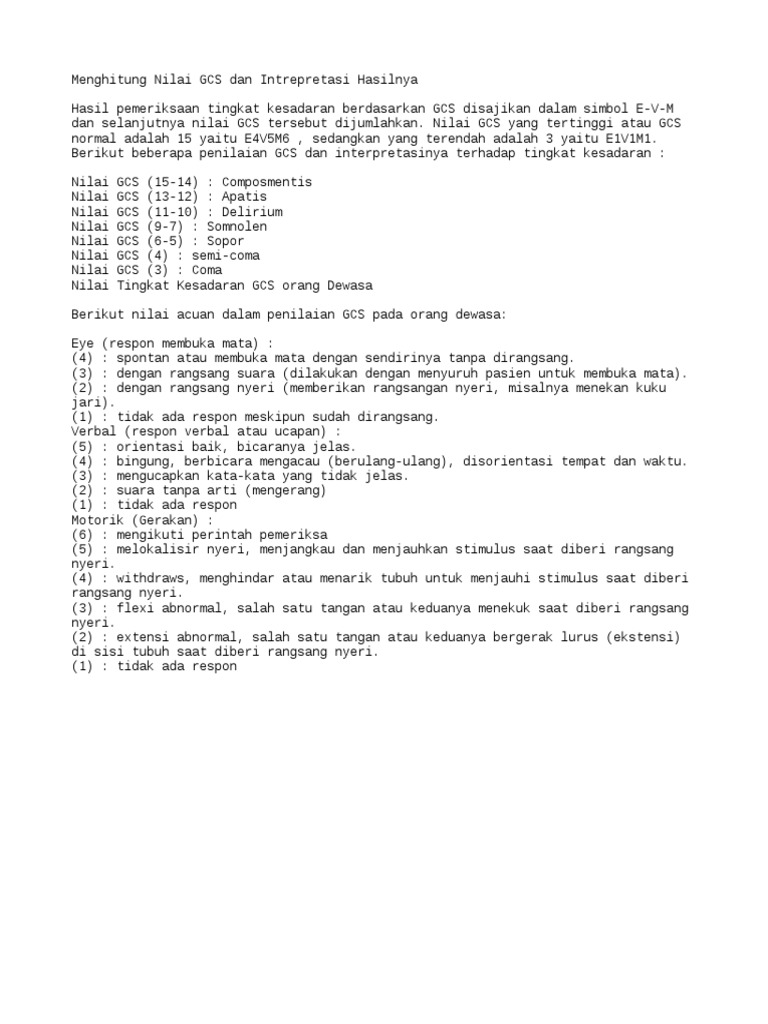 Menghitung Nilai GCS dan Intrepretasi Hasilnya

Hasil pemeriksaan tingkat kesadaran berdasarkan GCS disajikan dalam simbol E-V-M dan selanjutnya nilai GCS tersebut dijumlahkan. Nilai GCS yang tertinggi atau GCS normal adalah 15 yaitu E4V5M6 , sedangkan yang terendah adalah 3 yaitu E1V1M1. Berikut beberapa penilaian GCS dan interpretasinya terhadap tingkat kesadaran :

Nilai GCS (15-14) : Composmentis
Nilai GCS (13-12) : Apatis
Nilai GCS (11-10) : Delirium
Nilai GCS (9-7) : Somnolen
Nilai GCS (6-5) : Sopor
Nilai GCS (4) : semi-coma
Nilai GCS (3) : Coma
Nilai Tingkat Kesadaran GCS orang Dewasa

Berikut nilai acuan dalam penilaian GCS pada orang dewasa:

Eye (respon membuka mata) :
(4) : spontan atau membuka mata dengan sendirinya tanpa dirangsang.
(3) : dengan rangsang suara (dilakukan dengan menyuruh pasien untuk membuka mata).
(2) : dengan rangsang nyeri (memberikan rangsangan nyeri, misalnya menekan kuku jari).
(1) : tidak ada respon meskipun sudah dirangsang.
Verbal (respon verbal atau ucapan) :
(5) : orientasi baik, bicaranya jelas.
(4) : bingung, berbicara mengacau (berulang-ulang), disorientasi tempat dan waktu.
(3) : mengucapkan kata-kata yang tidak jelas.
(2) : suara tanpa arti (mengerang)
(1) : tidak ada respon
Motorik (Gerakan) :
(6) : mengikuti perintah pemeriksa
(5) : melokalisir nyeri, menjangkau dan menjauhkan stimulus saat diberi rangsang nyeri.
(4) : withdraws, menghindar atau menarik tubuh untuk menjauhi stimulus saat diberi rangsang nyeri.
(3) : flexi abnormal, salah satu tangan atau keduanya menekuk saat diberi rangsang nyeri.
(2) : extensi abnormal, salah satu tangan atau keduanya bergerak lurus (ekstensi) di sisi tubuh saat diberi rangsang nyeri.
(1) : tidak ada respon